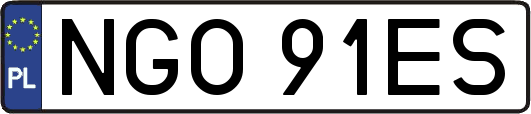 PL
NGO 91ES